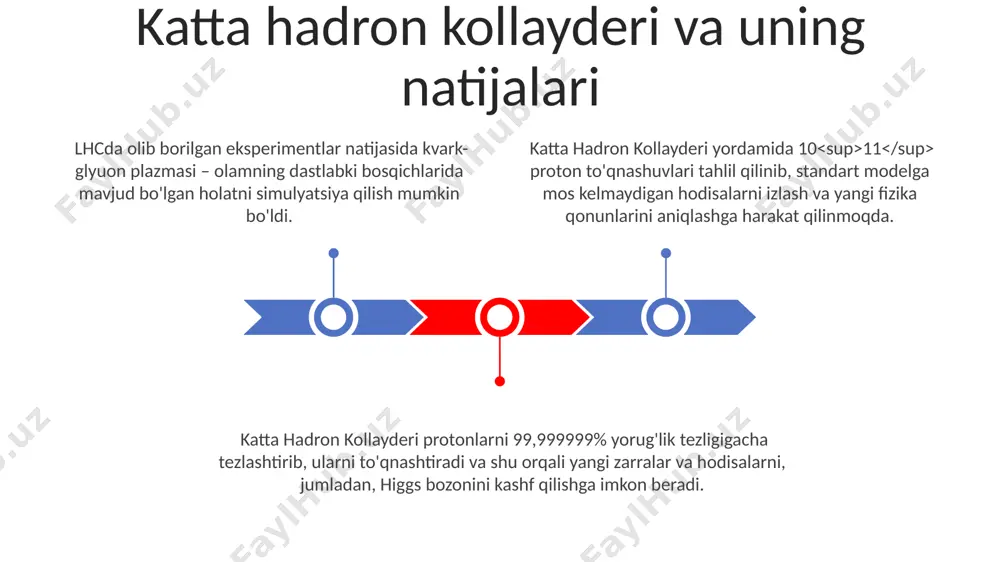 Katta hadron kollayderi va uning natijalari

LHCda olib borilgan eksperimentlar natijasida kvark-glyuon plazmasi – olamning dastlabki bosqichlarida mavjud bo'lgan holatni simulyatsiya qilish mumkin bo'ldi.

Katta Hadron Kollayderi yordamida 10<sup>11</sup> proton to'qnashuvlari tahlil qilinib, standart modelga mos kelmaydigan hodisalarni izlash va yangi fizika qonunlarini aniqlashga harakat qilinmoqda.

Katta Hadron Kollayderi protonlarni 99,999999% yorug'lik tezligigacha tezlashtirib, ularni to'qnashtiradi va shu orqali yangi zarralar va hodisalarni, jumladan, Higgs bozonini kashf qilishga imkon beradi.

FaylHub.uz FaylHub.uz FaylHub.uz FaylHub.uz FaylHub.uz FaylHub.uz